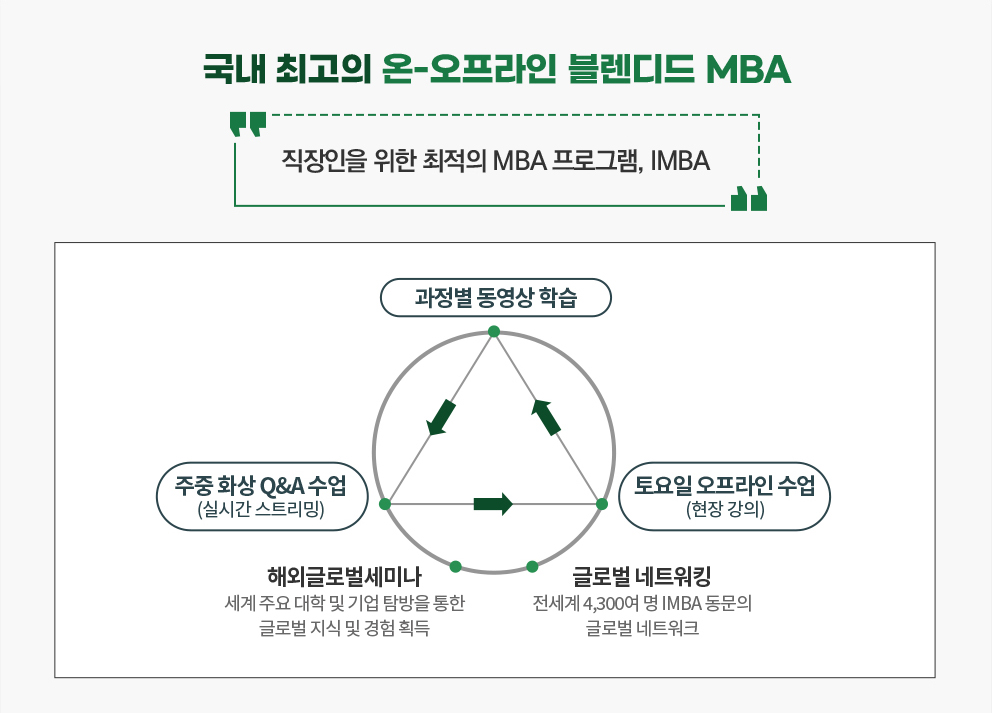 국내 최고의 온-오프라인 블렌디드 MBA

직장인을 위한 최적의 MBA 프로그램, IMBA

과정별 동영상 학습

주중 화상 Q&A 수업
(실시간 스트리밍)

토요일 오프라인 수업
(현장 강의)

해외글로벌세미나
세계 주요 대학 및 기업 탐방을 통한 글로벌 지식 및 경험 획득

글로벌 네트워킹
전세계 4,300여 명 IMBA 동문의 글로벌 네트워크